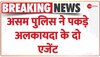 BREAKING NEWS

असम पुलिस ने पकड़े अलकायदा के दो एजेंट